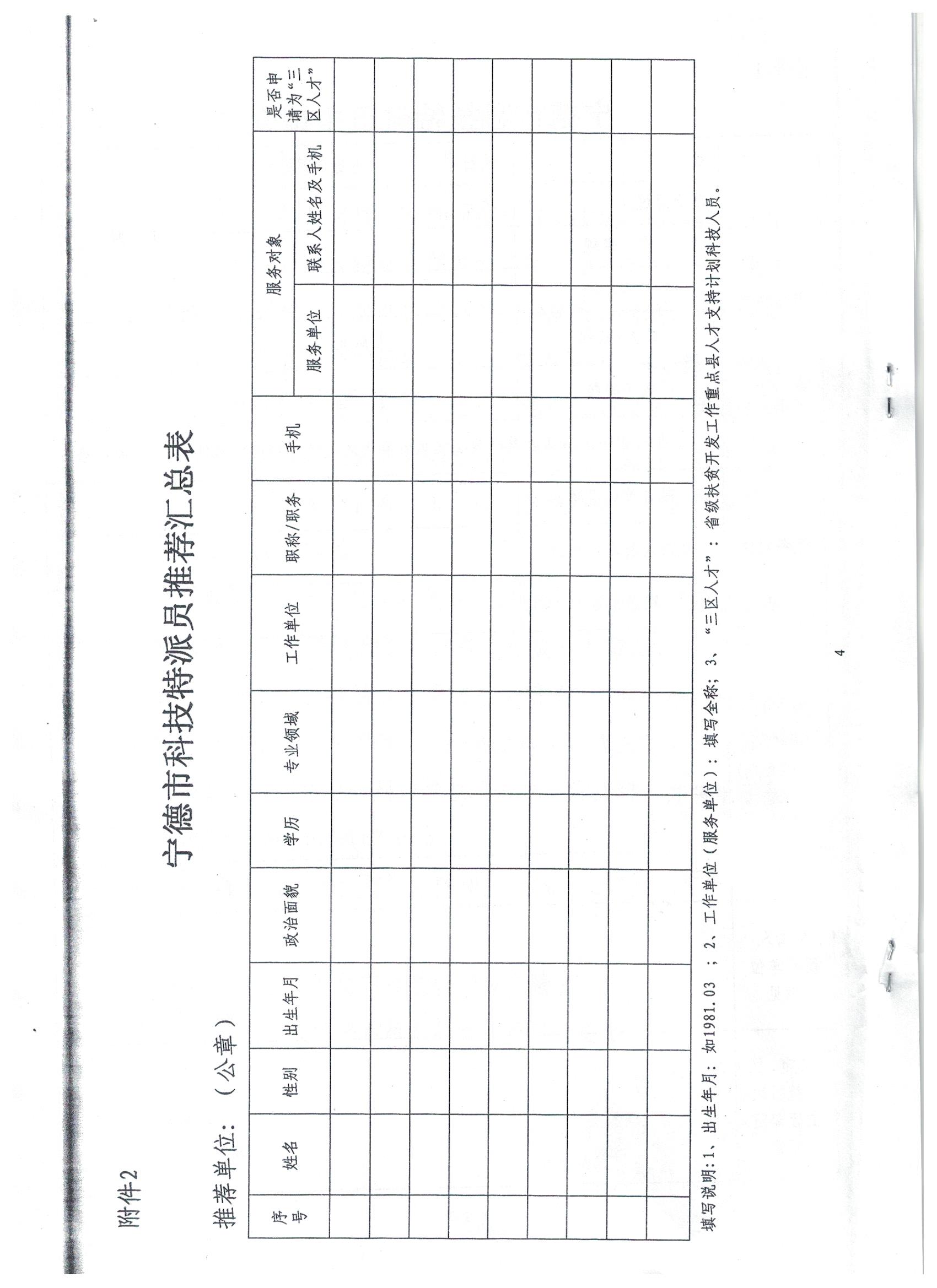 附件2

宁德市科技特派员推荐汇总表

推荐单位：（公章）

| 序号 | 姓名 | 性别 | 出生年月 | 政治面貌 | 学历 | 专业领域 | 工作单位 | 职称/职务 | 手机 | 服务对象 服务单位 | 服务对象 联系人姓名及手机 | 是否申请为“三区人才” |
|---|---|---|---|---|---|---|---|---|---|---|---|---|
| | | | | | | | | | | | | |
| | | | | | | | | | | | | |
| | | | | | | | | | | | | |
| | | | | | | | | | | | | |
| | | | | | | | | | | | | |
| | | | | | | | | | | | | |
| | | | | | | | | | | | | |
| | | | | | | | | | | | | |
| | | | | | | | | | | | | |

填写说明:1、出生年月：如1981.03 ；2、工作单位（服务单位）：填写全称；3、“三区人才”：省级扶贫开发工作重点县人才支持计划科技人员。

4